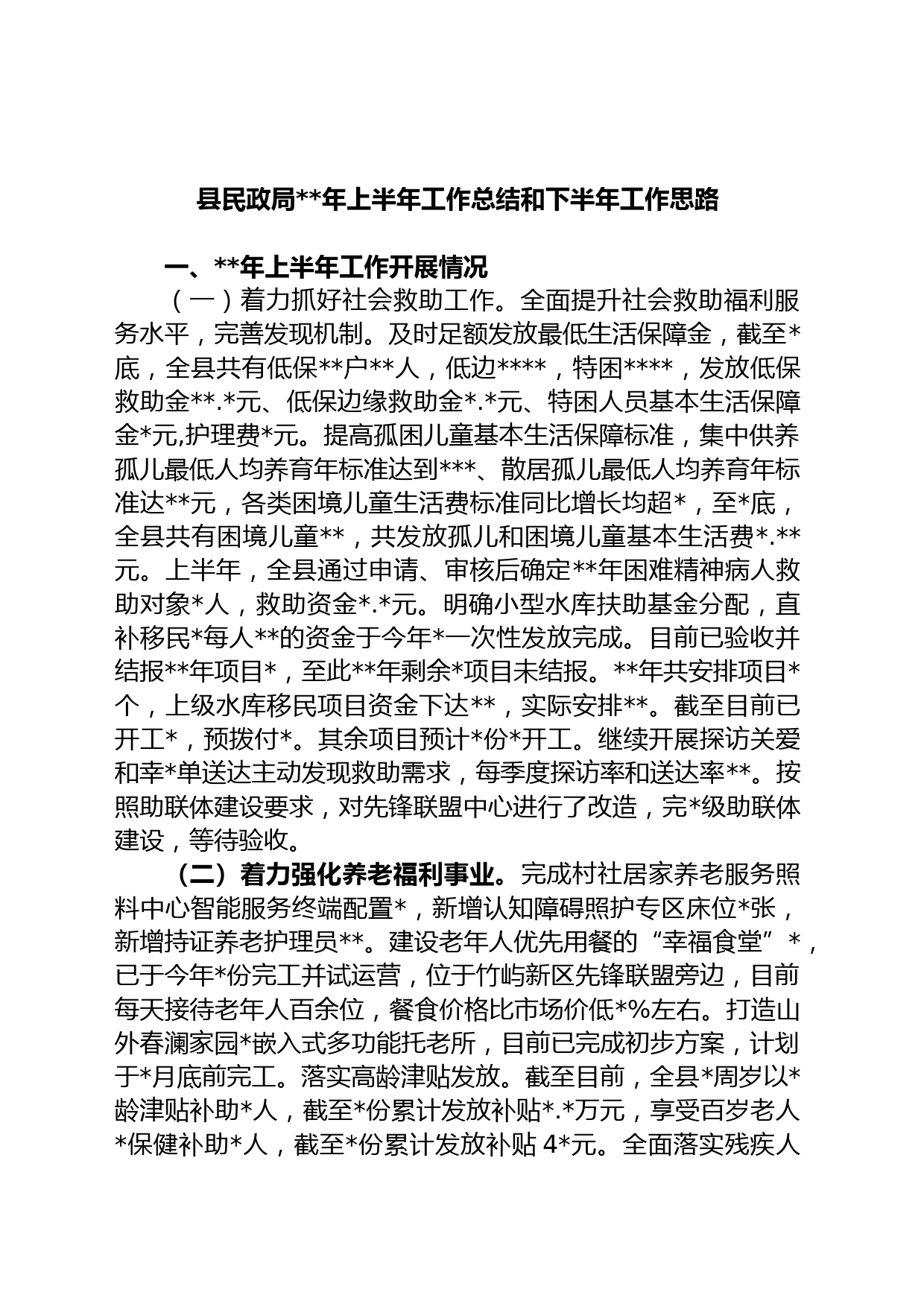 县民政局**年上半年工作总结和下半年工作思路

一、**年上半年工作开展情况

（一）着力抓好社会救助工作。全面提升社会救助福利服务水平，完善发现机制。及时足额发放最低生活保障金，截至*底，全县共有低保**户**人，低边****，特困****，发放低保救助金**.*元、低保边缘救助金*.*元、特困人员基本生活保障金*元,护理费*元。提高孤困儿童基本生活保障标准，集中供养孤儿最低人均养育年标准达到***、散居孤儿最低人均养育年标准达**元，各类困境儿童生活费标准同比增长均超*，至*底，全县共有困境儿童**，共发放孤儿和困境儿童基本生活费*.**元。上半年，全县通过申请、审核后确定**年困难精神病人救助对象*人，救助资金*.*元。明确小型水库扶助基金分配，直补移民*每人**的资金于今年*一次性发放完成。目前已验收并结报**年项目*，至此**年剩余*项目未结报。**年共安排项目*个，上级水库移民项目资金下达**，实际安排**。截至目前已开工*，预拨付*。其余项目预计*份*开工。继续开展探访关爱和幸*单送达主动发现救助需求，每季度探访率和送达率**。按照助联体建设要求，对先锋联盟中心进行了改造，完*级助联体建设，等待验收。

（二）着力强化养老福利事业。完成村社居家养老服务照料中心智能服务终端配置*，新增认知障碍照护专区床位*张，新增持证养老护理员**。建设老年人优先用餐的“幸福食堂”*，已于今年*份完工并试运营，位于竹屿新区先锋联盟旁边，目前每天接待老年人百余位，餐食价格比市场价低*%左右。打造山外春澜家园*嵌入式多功能托老所，目前已完成初步方案，计划于*月底前完工。落实高龄津贴发放。截至目前，全县*周岁以*龄津贴补助*人，截至*份累计发放补贴*.*万元，享受百岁老人*保健补助*人，截至*份累计发放补贴 4*元。全面落实残疾人